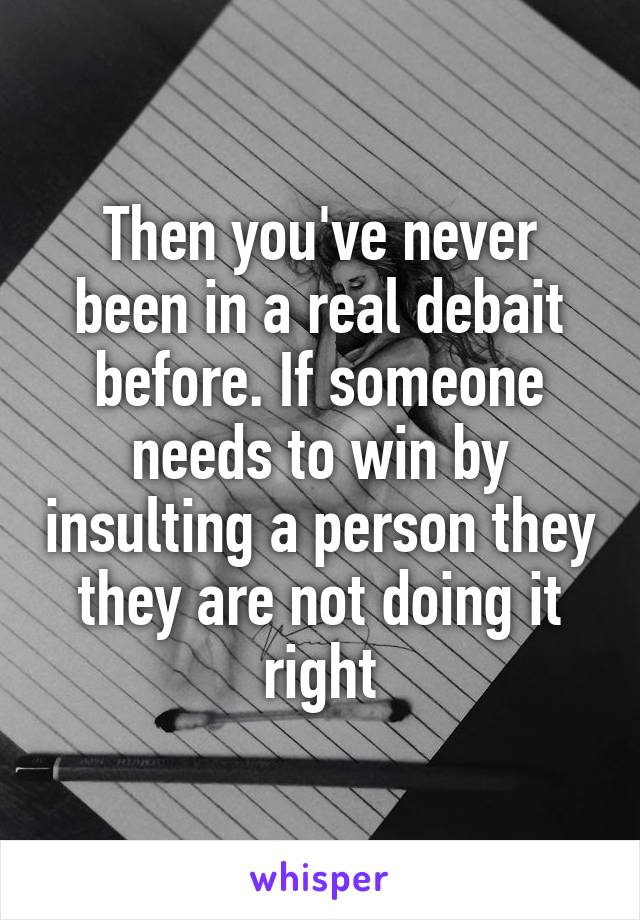 Then you've never been in a real debait before. If someone needs to win by insulting a person they they are not doing it right

whisper